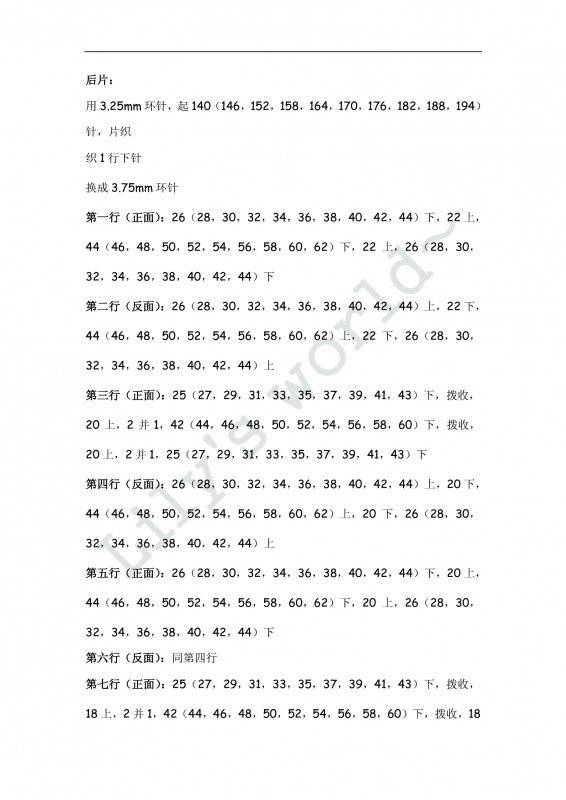 后片：

用 3.25mm 环针，起 140（146，152，158，164，170，176，182，188，194）针，片织

织 1 行下针

换成 3.75mm 环针

第一行（正面）：26（28，30，32，34，36，38，40，42，44）下，22 上，44（46，48，50，52，54，56，58，60，62）下，22 上，26（28，30，32，34，36，38，40，42，44）下

第二行（反面）：26（28，30，32，34，36，38，40，42，44）上，22 下，44（46，48，50，52，54，56，58，60，62）上，22 下，26（28，30，32，34，36，38，40，42，44）上

第三行（正面）：25（27，29，31，33，35，37，39，41，43）下，拨收，20 上，2 并 1，42（44，46，48，50，52，54，56，58，60）下，拨收，20 上，2 并 1，25（27，29，31，33，35，37，39，41，43）下

第四行（反面）：26（28，30，32，34，36，38，40，42，44）上，20 下，44（46，48，50，52，54，56，58，60，62）上，20 下，26（28，30，32，34，36，38，40，42，44）上

第五行（正面）：26（28，30，32，34，36，38，40，42，44）下，20 上，44（46，48，50，52，54，56，58，60，62）下，20 上，26（28，30，32，34，36，38，40，42，44）下

第六行（反面）：同第四行

第七行（正面）：25（27，29，31，33，35，37，39，41，43）下，拨收，18 上，2 并 1，42（44，46，48，50，52，54，56，58，60）下，拨收，18

Lily's world~